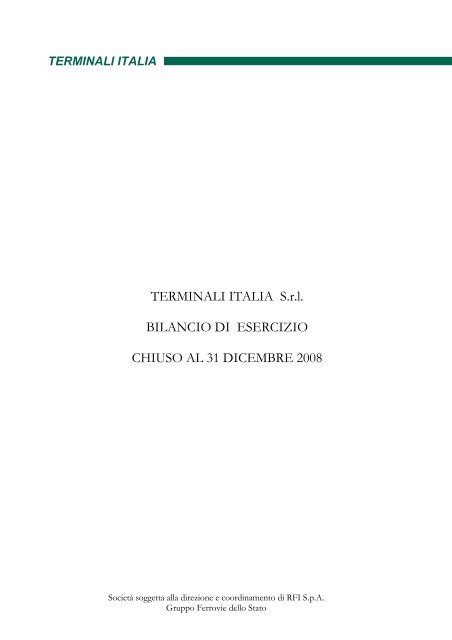 TERMINALI ITALIA

TERMINALI ITALIA S.r.l.

BILANCIO DI ESERCIZIO

CHIUSO AL 31 DICEMBRE 2008

Società soggetta alla direzione e coordinamento di RFI S.p.A.
Gruppo Ferrovie dello Stato